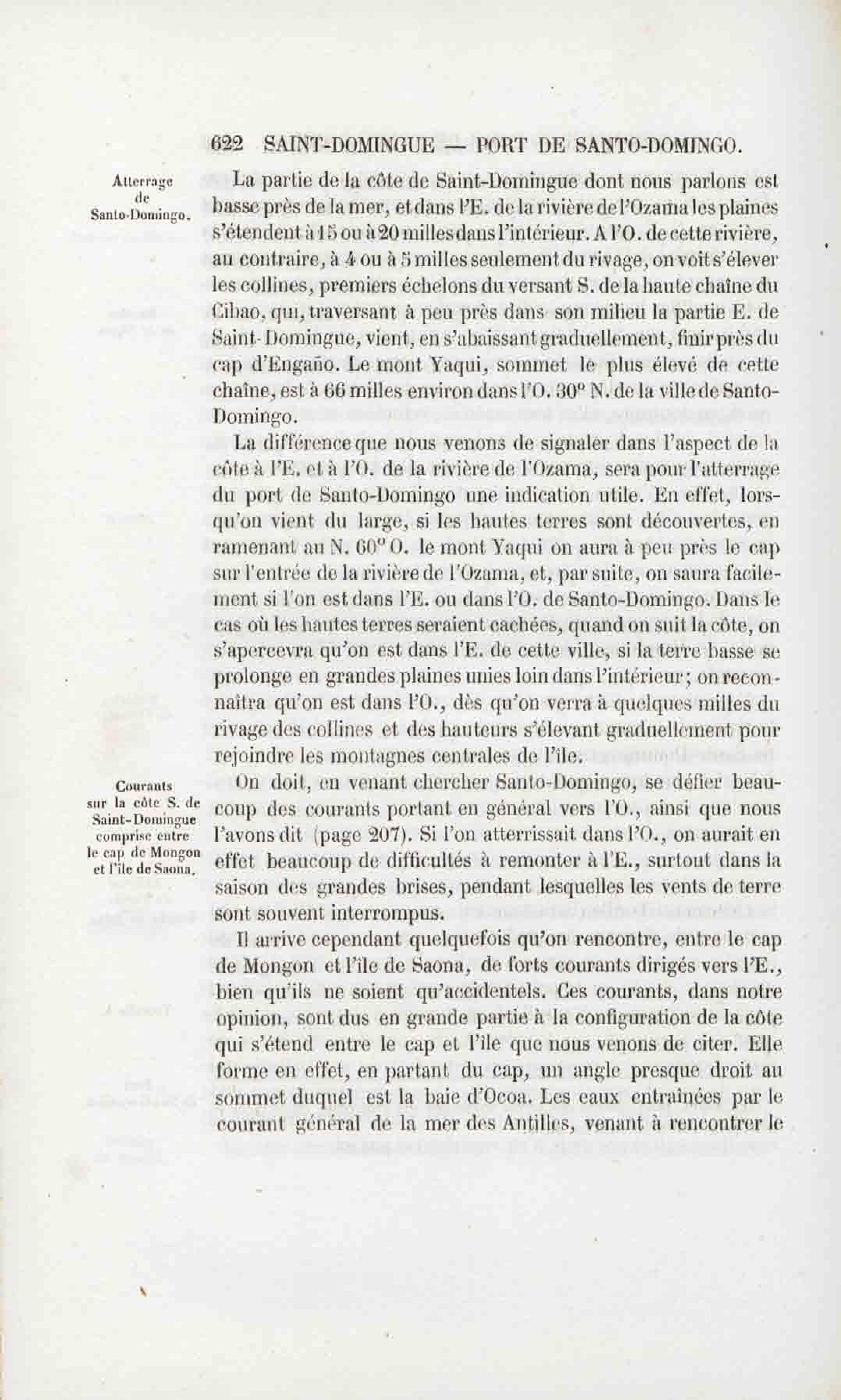 622 SAINT-DOMINGUE — PORT DE SANTO-DOMINGO.

Atterrage de Santo-Domingo.

La partie de la côte de Saint-Domingue dont nous parlons est basse près de la mer, et dans l'E. de la rivière de l'Ozama les plaines s'étendent à 15 ou à 20 milles dans l'intérieur. A l'O. de cette rivière, au contraire, à 4 ou à 5 milles seulement du rivage, on voit s'élever les collines, premiers échelons du versant S. de la haute chaîne du Cibao, qui, traversant à peu près dans son milieu la partie E. de Saint-Domingue, vient, en s'abaissant graduellement, finir près du cap d'Engaño. Le mont Yaqui, sommet le plus élevé de cette chaîne, est à 66 milles environ dans l'O. 30° N. de la ville de Santo-Domingo.

La différence que nous venons de signaler dans l'aspect de la côte à l'E. et à l'O. de la rivière de l'Ozama, sera pour l'atterrage du port de Santo-Domingo une indication utile. En effet, lorsqu'on vient du large, si les hautes terres sont découvertes, en ramenant au N. 60° O. le mont Yaqui on aura à peu près le cap sur l'entrée de la rivière de l'Ozama, et, par suite, on saura facilement si l'on est dans l'E. ou dans l'O. de Santo-Domingo. Dans le cas où les hautes terres seraient cachées, quand on suit la côte, on s'apercevra qu'on est dans l'E. de cette ville, si la terre basse se prolonge en grandes plaines unies loin dans l'intérieur; on reconnaîtra qu'on est dans l'O., dès qu'on verra à quelques milles du rivage des collines et des hauteurs s'élevant graduellement pour rejoindre les montagnes centrales de l'île.

Courants sur la côte S. de Saint-Domingue comprise entre le cap de Mongon et l'île de Saona.

On doit, en venant chercher Santo-Domingo, se défier beaucoup des courants portant en général vers l'O., ainsi que nous l'avons dit (page 207). Si l'on atterrissait dans l'O., on aurait en effet beaucoup de difficultés à remonter à l'E., surtout dans la saison des grandes brises, pendant lesquelles les vents de terre sont souvent interrompus.

Il arrive cependant quelquefois qu'on rencontre, entre le cap de Mongon et l'île de Saona, de forts courants dirigés vers l'E., bien qu'ils ne soient qu'accidentels. Ces courants, dans notre opinion, sont dus en grande partie à la configuration de la côte qui s'étend entre le cap et l'île que nous venons de citer. Elle forme en effet, en partant du cap, un angle presque droit au sommet duquel est la baie d'Ocoa. Les eaux entraînées par le courant général de la mer des Antilles, venant à rencontrer le